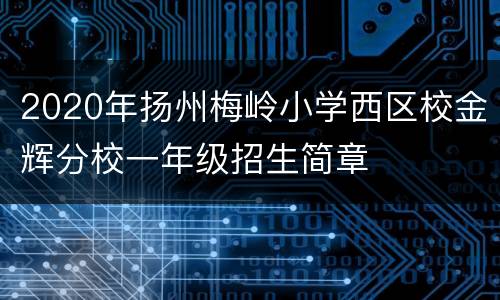 2020年扬州梅岭小学西区校金辉分校一年级招生简章